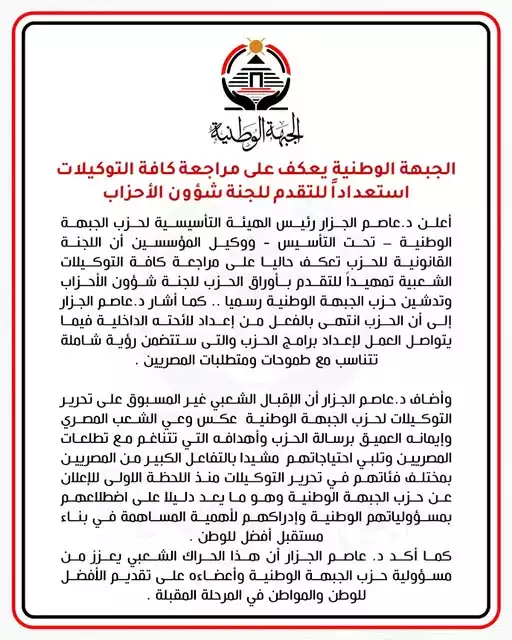 الجبهة الوطنية

الجبهة الوطنية يعكف على مراجعة كافة التوكيلات استعداداً للتقدم للجنة شؤون الأحزاب

أعلن د.عاصم الجزار رئيس الهيئة التأسيسية لحزب الجبهة الوطنية – تحت التأسيس - ووكيل المؤسسين أن اللجنة القانونية للحزب تعكف حاليا على مراجعة كافة التوكيلات الشعبية تمهيداً للتقدم بأوراق الحزب للجنة شؤون الأحزاب وتدشين حزب الجبهة الوطنية رسميا .. كما أشار د.عاصم الجزار إلى أن الحزب انتهى بالفعل من إعداد لائحته الداخلية فيما يتواصل العمل لإعداد برامج الحزب والتى ستتضمن رؤية شاملة تتناسب مع طموحات ومتطلبات المصريين .

وأضاف د.عاصم الجزار أن الإقبال الشعبي غير المسبوق على تحرير التوكيلات لحزب الجبهة الوطنية عكس وعي الشعب المصري وإيمانه العميق برسالة الحزب وأهدافه التي تتناغم مع تطلعات المصريين وتلبي احتياجاتهم مشيدا بالتفاعل الكبير من المصريين بمختلف فئاتهم في تحرير التوكيلات منذ اللحظة الاولى للإعلان عن حزب الجبهة الوطنية وهو ما يعد دليلا على اضطلاعهم بمسؤولياتهم الوطنية وإدراكهم لأهمية المساهمة في بناء مستقبل أفضل للوطن .

كما أكد د. عاصم الجزار أن هذا الحراك الشعبي يعزز من مسؤولية حزب الجبهة الوطنية وأعضاءه على تقديم الأفضل للوطن والمواطن في المرحلة المقبلة .